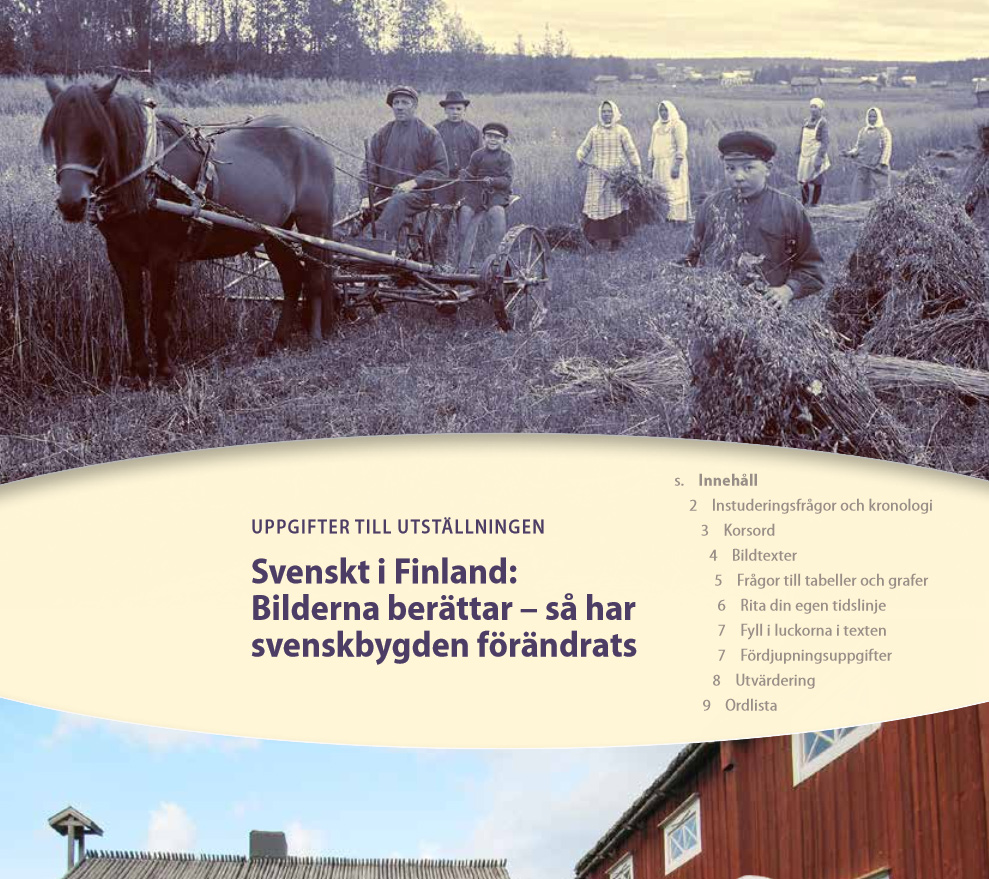 UPPGIFTER TILL UTSTÄLLNINGEN

Svenskt i Finland: Bilderna berättar – så har svenskbygden förändrats

s. Innehåll
2 Instuderingsfrågor och kronologi
3 Korsord
4 Bildtexter
5 Frågor till tabeller och grafer
6 Rita din egen tidslinje
7 Fyll i luckorna i texten
7 Fördjupningsuppgifter
8 Utvärdering
9 Ordlista